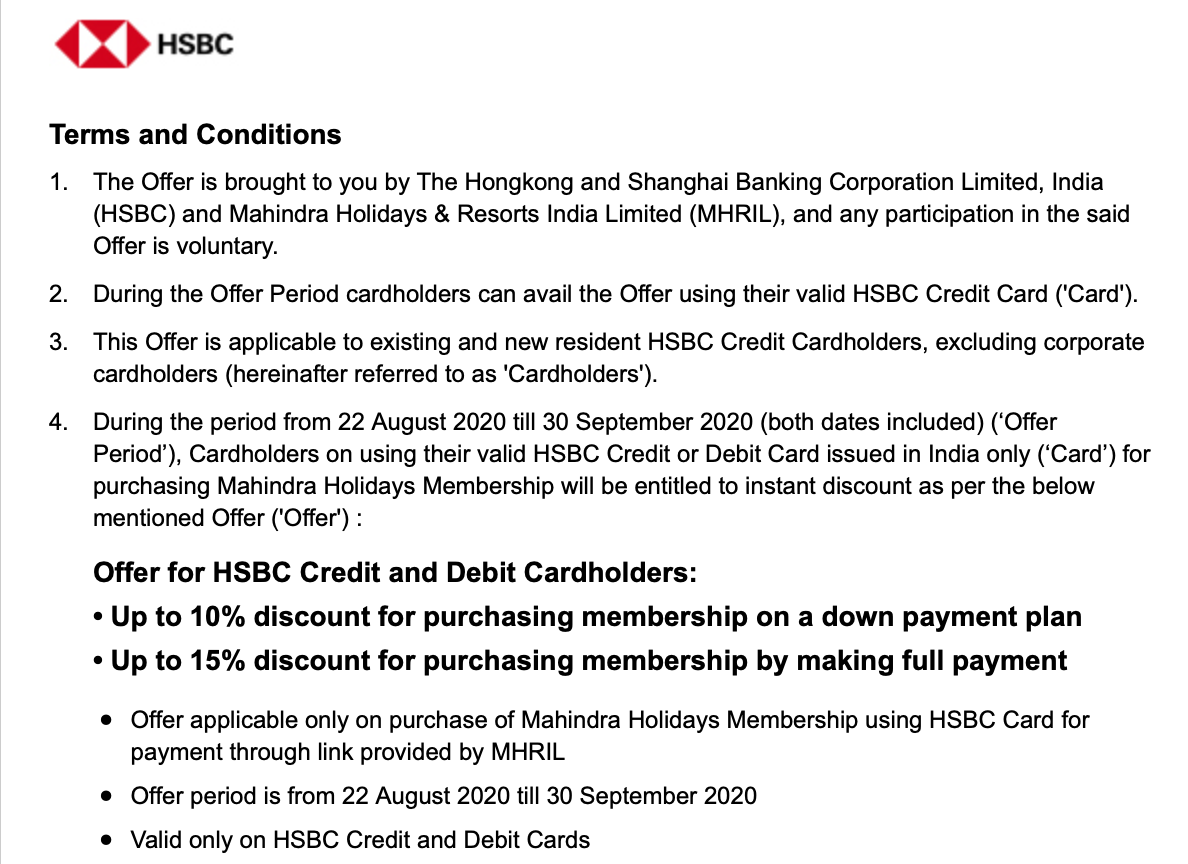 HSBC

Terms and Conditions

1. The Offer is brought to you by The Hongkong and Shanghai Banking Corporation Limited, India (HSBC) and Mahindra Holidays & Resorts India Limited (MHRIL), and any participation in the said Offer is voluntary.

2. During the Offer Period cardholders can avail the Offer using their valid HSBC Credit Card ('Card').

3. This Offer is applicable to existing and new resident HSBC Credit Cardholders, excluding corporate cardholders (hereinafter referred to as 'Cardholders').

4. During the period from 22 August 2020 till 30 September 2020 (both dates included) (‘Offer Period’), Cardholders on using their valid HSBC Credit or Debit Card issued in India only (‘Card’) for purchasing Mahindra Holidays Membership will be entitled to instant discount as per the below mentioned Offer ('Offer') :

Offer for HSBC Credit and Debit Cardholders:

• Up to 10% discount for purchasing membership on a down payment plan

• Up to 15% discount for purchasing membership by making full payment

• Offer applicable only on purchase of Mahindra Holidays Membership using HSBC Card for payment through link provided by MHRIL

• Offer period is from 22 August 2020 till 30 September 2020

• Valid only on HSBC Credit and Debit Cards